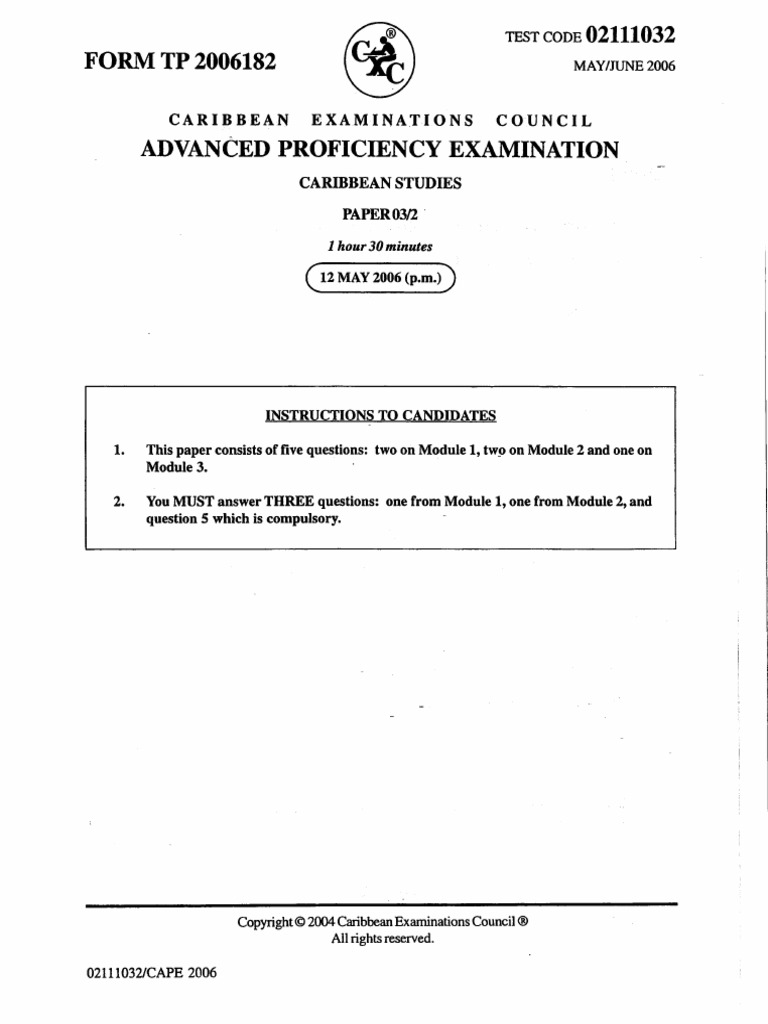 FORM TP 2006182

CXC ®

TEST CODE 02111032

MAY/JUNE 2006

CARIBBEAN EXAMINATIONS COUNCIL

ADVANCED PROFICIENCY EXAMINATION

CARIBBEAN STUDIES

PAPER 03/2

1 hour 30 minutes

12 MAY 2006 (p.m.)

INSTRUCTIONS TO CANDIDATES

1. This paper consists of five questions: two on Module 1, two on Module 2 and one on Module 3.

2. You MUST answer THREE questions: one from Module 1, one from Module 2, and question 5 which is compulsory.

Copyright © 2004 Caribbean Examinations Council ®
All rights reserved.

02111032/CAPE 2006